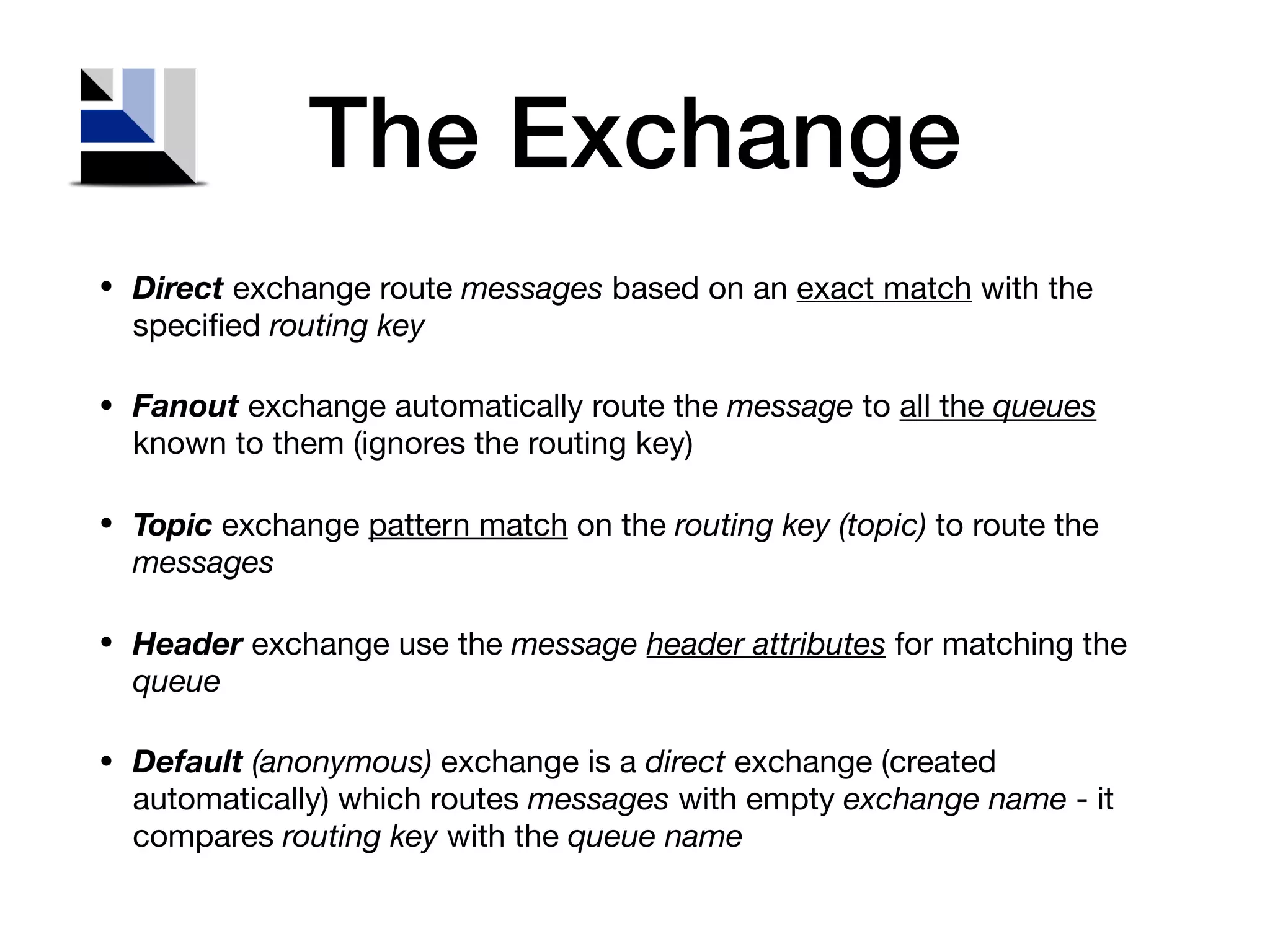 The Exchange

• Direct exchange route messages based on an exact match with the specified routing key

• Fanout exchange automatically route the message to all the queues known to them (ignores the routing key)

• Topic exchange pattern match on the routing key (topic) to route the messages

• Header exchange use the message header attributes for matching the queue

• Default (anonymous) exchange is a direct exchange (created automatically) which routes messages with empty exchange name - it compares routing key with the queue name